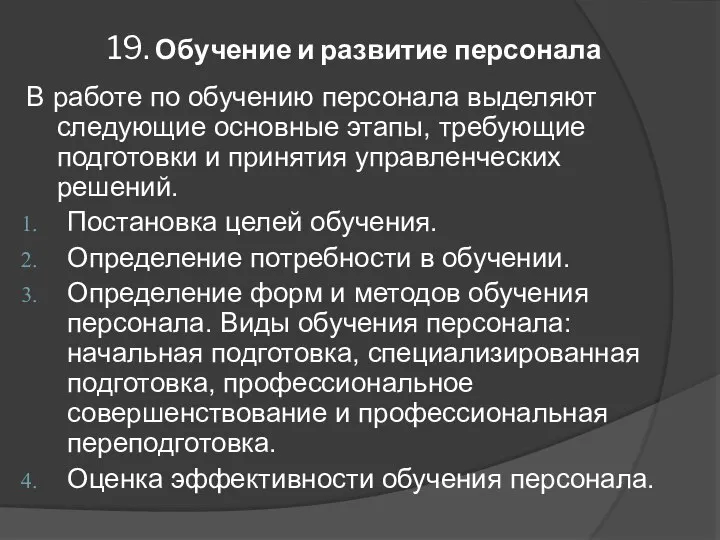 19. Обучение и развитие персонала

В работе по обучению персонала выделяют следующие основные этапы, требующие подготовки и принятия управленческих решений.

1. Постановка целей обучения.
2. Определение потребности в обучении.
3. Определение форм и методов обучения персонала. Виды обучения персонала: начальная подготовка, специализированная подготовка, профессиональное совершенствование и профессиональная переподготовка.
4. Оценка эффективности обучения персонала.